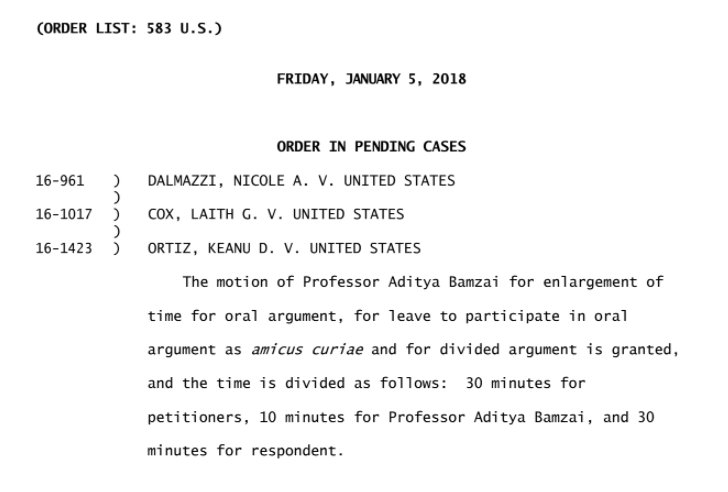 (ORDER LIST: 583 U.S.)

FRIDAY, JANUARY 5, 2018

ORDER IN PENDING CASES

16-961 ) DALMAZZI, NICOLE A. V. UNITED STATES
)
16-1017 ) COX, LAITH G. V. UNITED STATES
)
16-1423 ) ORTIZ, KEANU D. V. UNITED STATES

The motion of Professor Aditya Bamzai for enlargement of time for oral argument, for leave to participate in oral argument as amicus curiae and for divided argument is granted, and the time is divided as follows: 30 minutes for petitioners, 10 minutes for Professor Aditya Bamzai, and 30 minutes for respondent.